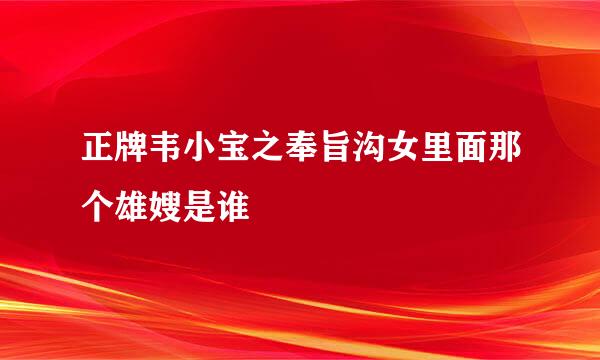 正牌韦小宝之奉旨沟女里面那个雄嫂是谁